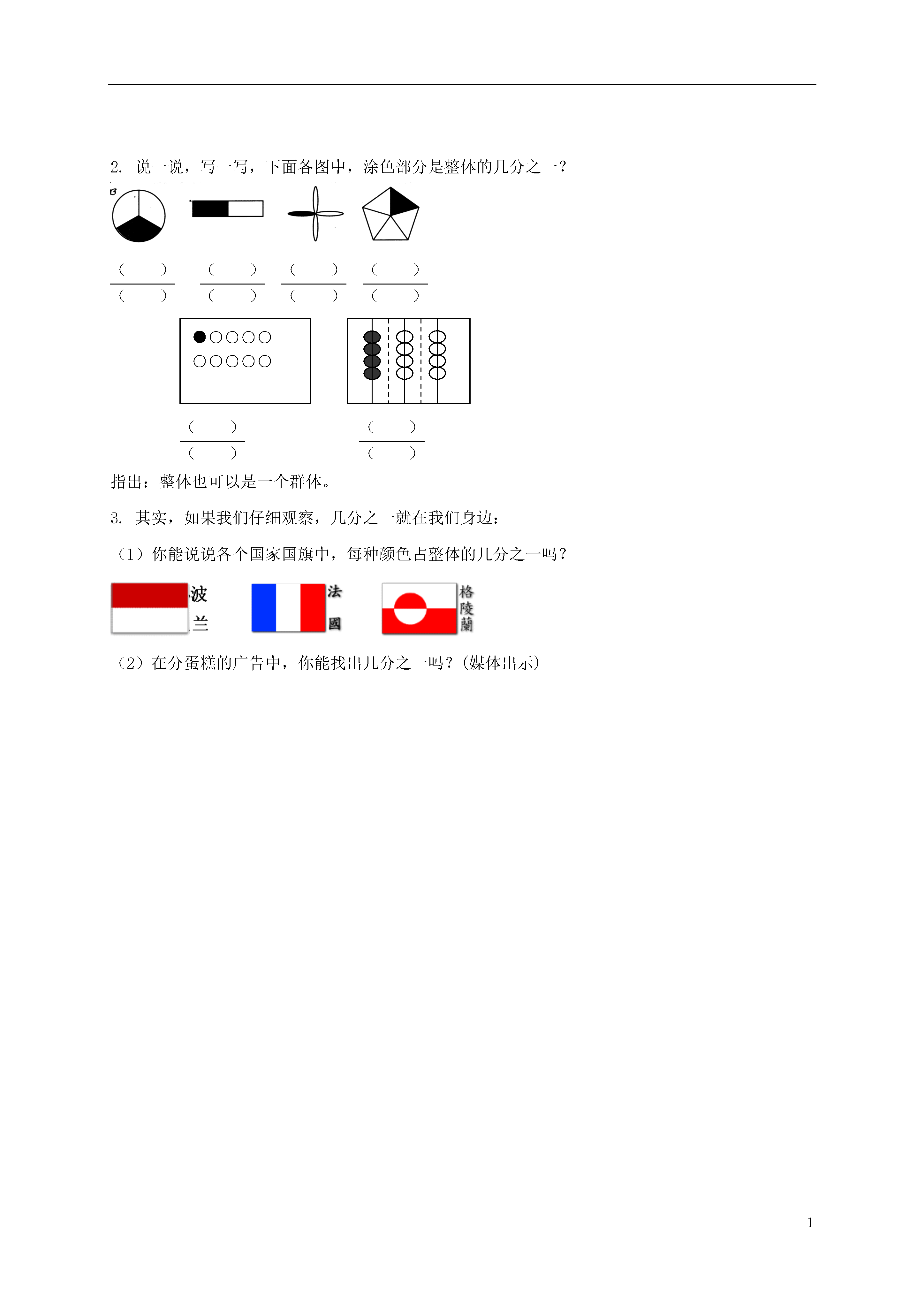 2. 说一说，写一写，下面各图中，涂色部分是整体的几分之一？

$\frac{(\quad)}{(\quad)}$ $\frac{(\quad)}{(\quad)}$ $\frac{(\quad)}{(\quad)}$ $\frac{(\quad)}{(\quad)}$

$\frac{(\quad)}{(\quad)}$ $\frac{(\quad)}{(\quad)}$

指出：整体也可以是一个群体。

3. 其实，如果我们仔细观察，几分之一就在我们身边：

（1）你能说说各个国家国旗中，每种颜色占整体的几分之一吗？

波兰 法國 格陵蘭

（2）在分蛋糕的广告中，你能找出几分之一吗？(媒体出示)

1